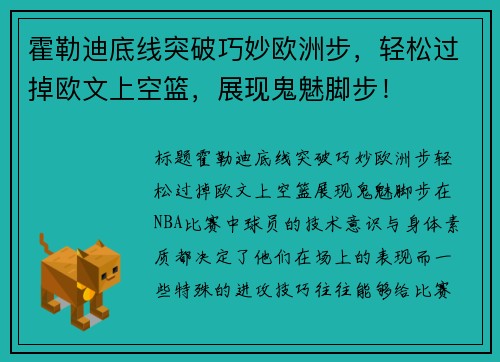 霍勒迪底线突破巧妙欧洲步，轻松过掉欧文上空篮，展现鬼魅脚步！

标题霍勒迪底线突破巧妙欧洲步轻松过掉欧文上空篮展现鬼魅脚步在NBA比赛中球员的技术意识与身体素质都决定了他们在场上的表现而一些特殊的进攻技巧往往能够给比赛